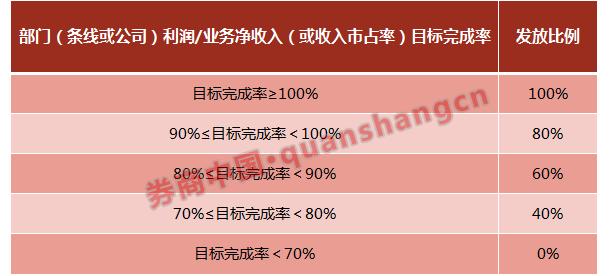 | 部门（条线或公司）利润/业务净收入（或收入市占率）目标完成率 | 发放比例 |
|---|---|
| 目标完成率≥100% | 100% |
| 90%≤目标完成率＜100% | 80% |
| 80%≤目标完成率＜90% | 60% |
| 70%≤目标完成率＜80% | 40% |
| 目标完成率＜70% | 0% |

券商中国·quanshangcn